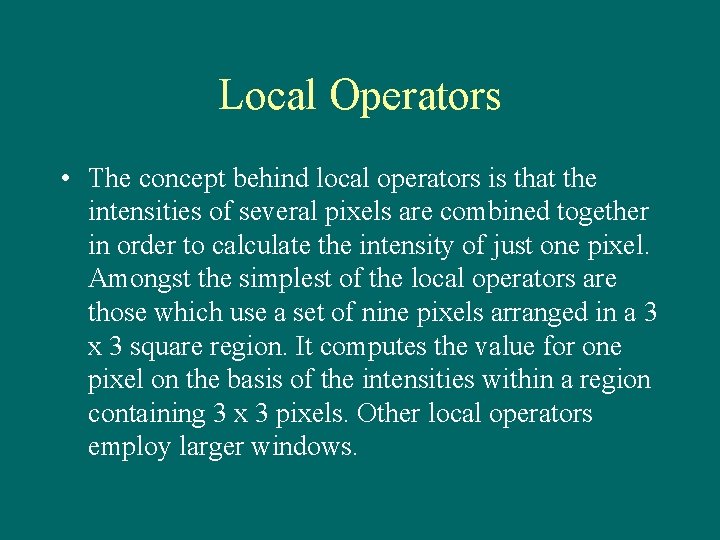 Local Operators

• The concept behind local operators is that the intensities of several pixels are combined together in order to calculate the intensity of just one pixel. Amongst the simplest of the local operators are those which use a set of nine pixels arranged in a 3 x 3 square region. It computes the value for one pixel on the basis of the intensities within a region containing 3 x 3 pixels. Other local operators employ larger windows.